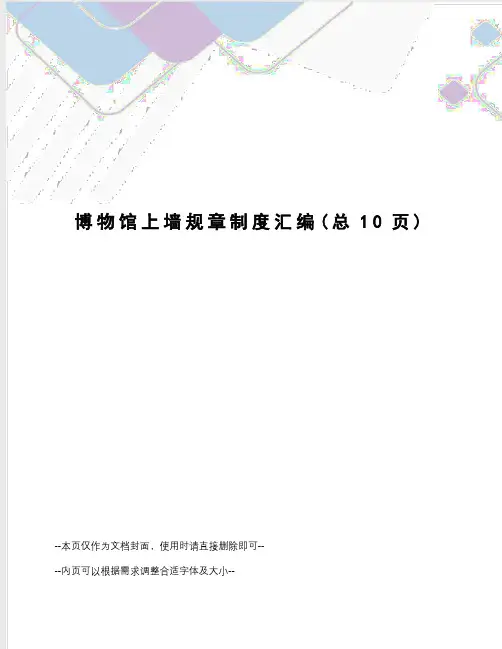 博物馆上墙规章制度汇编（总10页）

--本页仅作为文档封面，使用时请直接删除即可--

--内页可以根据需求调整合适字体及大小--